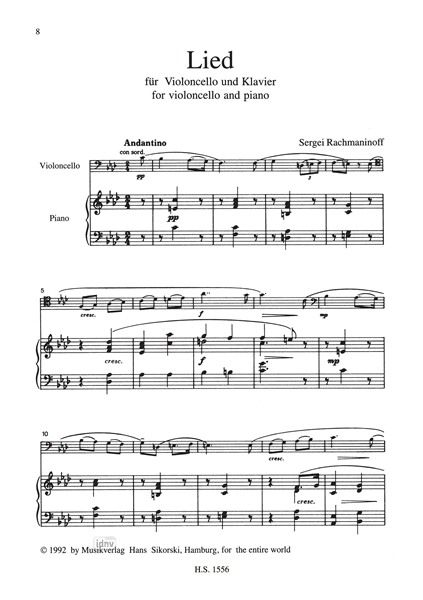 8

Lied

für Violoncello und Klavier
for violoncello and piano

Andantino

Sergei Rachmaninoff

con sord.

Violoncello

pp

Piano

pp

5

cresc.

f

mp

cresc.

f

mp

10

cresc.

cresc.

idnv

© 1992 by Musikverlag Hans Sikorski, Hamburg, for the entire world

H.S. 1556